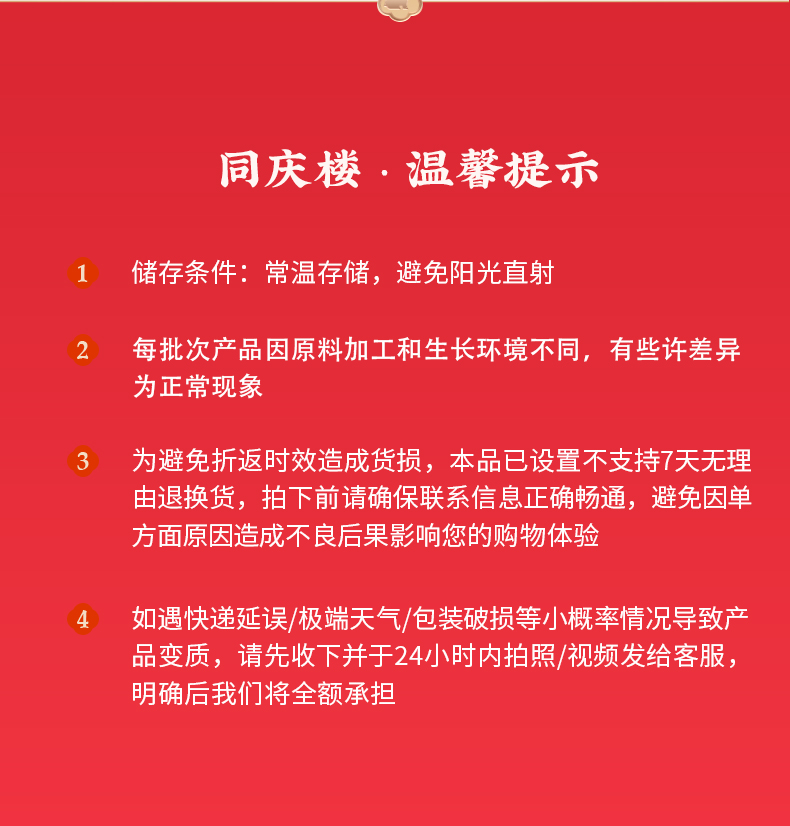 同庆楼 · 温馨提示

1 储存条件：常温存储，避免阳光直射

2 每批次产品因原料加工和生长环境不同，有些许差异为正常现象

3 为避免折返时效造成货损，本品已设置不支持7天无理由退换货，拍下前请确保联系信息正确畅通，避免因单方面原因造成不良后果影响您的购物体验

4 如遇快递延误/极端天气/包装破损等小概率情况导致产品变质，请先收下并于24小时内拍照/视频发给客服，明确后我们将全额承担